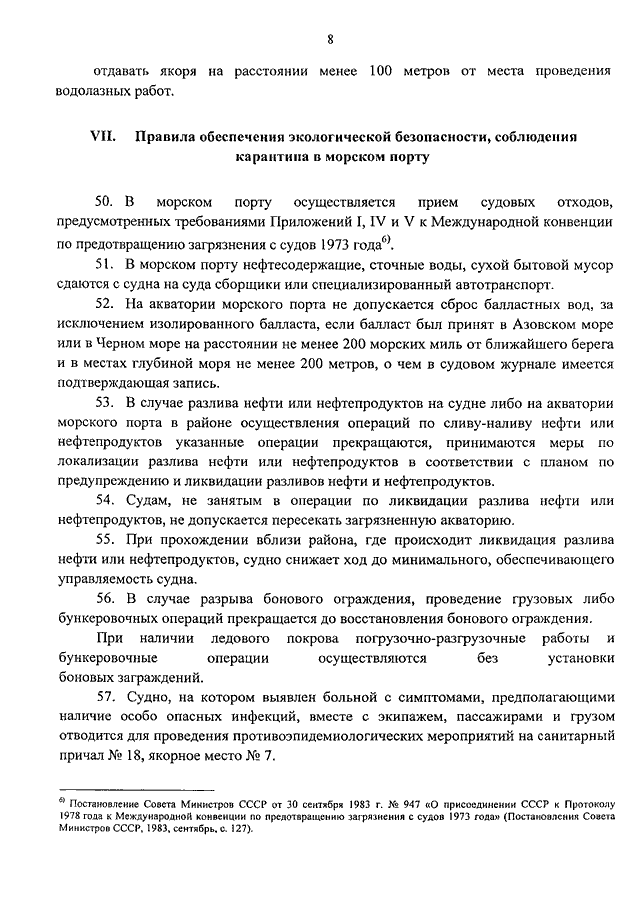 8

отдавать якоря на расстоянии менее 100 метров от места проведения водолазных работ.

VII. Правила обеспечения экологической безопасности, соблюдения карантина в морском порту

50. В морском порту осуществляется прием судовых отходов, предусмотренных требованиями Приложений I, IV и V к Международной конвенции по предотвращению загрязнения с судов 1973 года$^{6)}$.

51. В морском порту нефтесодержащие, сточные воды, сухой бытовой мусор сдаются с судна на суда сборщики или специализированный автотранспорт.

52. На акватории морского порта не допускается сброс балластных вод, за исключением изолированного балласта, если балласт был принят в Азовском море или в Черном море на расстоянии не менее 200 морских миль от ближайшего берега и в местах глубиной моря не менее 200 метров, о чем в судовом журнале имеется подтверждающая запись.

53. В случае разлива нефти или нефтепродуктов на судне либо на акватории морского порта в районе осуществления операций по сливу-наливу нефти или нефтепродуктов указанные операции прекращаются, принимаются меры по локализации разлива нефти или нефтепродуктов в соответствии с планом по предупреждению и ликвидации разливов нефти и нефтепродуктов.

54. Судам, не занятым в операции по ликвидации разлива нефти или нефтепродуктов, не допускается пересекать загрязненную акваторию.

55. При прохождении вблизи района, где происходит ликвидация разлива нефти или нефтепродуктов, судно снижает ход до минимального, обеспечивающего управляемость судна.

56. В случае разрыва бонового ограждения, проведение грузовых либо бункеровочных операций прекращается до восстановления бонового ограждения.

При наличии ледового покрова погрузочно-разгрузочные работы и бункеровочные операции осуществляются без установки боновых заграждений.

57. Судно, на котором выявлен больной с симптомами, предполагающими наличие особо опасных инфекций, вместе с экипажем, пассажирами и грузом отводится для проведения противоэпидемиологических мероприятий на санитарный причал № 18, якорное место № 7.

$^{6)}$ Постановление Совета Министров СССР от 30 сентября 1983 г. № 947 «О присоединении СССР к Протоколу 1978 года к Международной конвенции по предотвращению загрязнения с судов 1973 года» (Постановления Совета Министров СССР, 1983, сентябрь, с. 127).